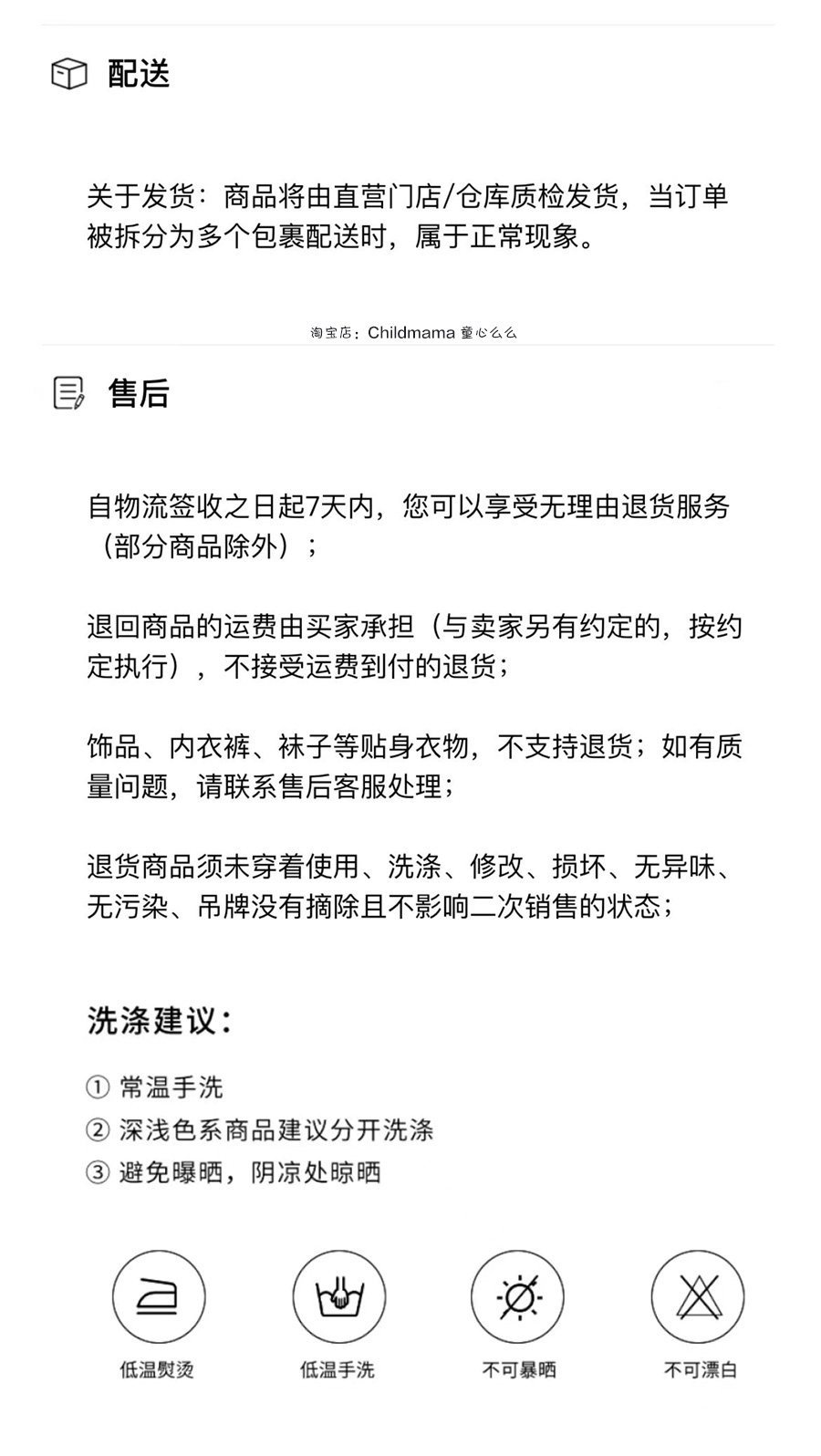 配送

关于发货：商品将由直营门店/仓库质检发货，当订单被拆分为多个包裹配送时，属于正常现象。

淘宝店：Childmama 童心么么

售后

自物流签收之日起7天内，您可以享受无理由退货服务（部分商品除外）；

退回商品的运费由买家承担（与卖家另有约定的，按约定执行），不接受运费到付的退货；

饰品、内衣裤、袜子等贴身衣物，不支持退货；如有质量问题，请联系售后客服处理；

退货商品须未穿着使用、洗涤、修改、损坏、无异味、无污染、吊牌没有摘除且不影响二次销售的状态；

洗涤建议：

① 常温手洗
② 深浅色系商品建议分开洗涤
③ 避免曝晒，阴凉处晾晒

低温熨烫 低温手洗 不可暴晒 不可漂白